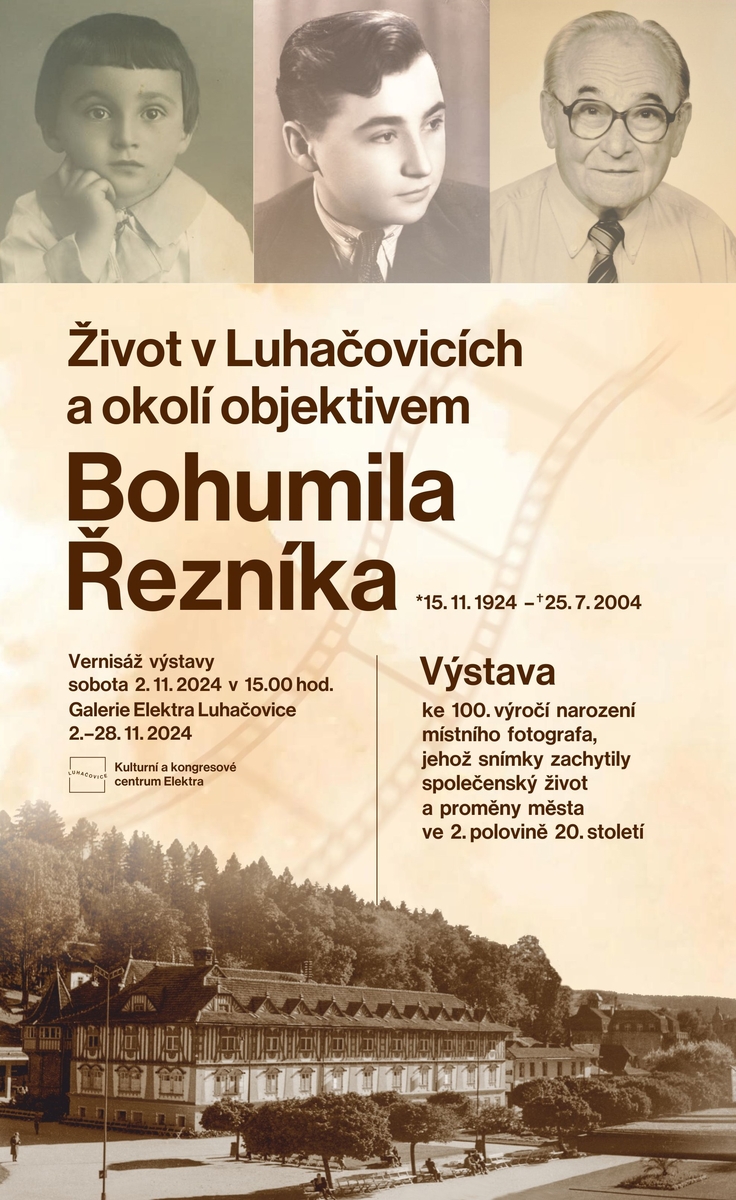 Život v Luhačovicích a okolí objektivem

Bohumila Řezníka

*15. 11. 1924 – †25. 7. 2004

Vernisáž výstavy
sobota 2. 11. 2024 v 15.00 hod.
Galerie Elektra Luhačovice
2.–28. 11. 2024

LUHAČOVICE
Kulturní a kongresové centrum Elektra

Výstava
ke 100. výročí narození místního fotografa, jehož snímky zachytily společenský život a proměny města ve 2. polovině 20. století